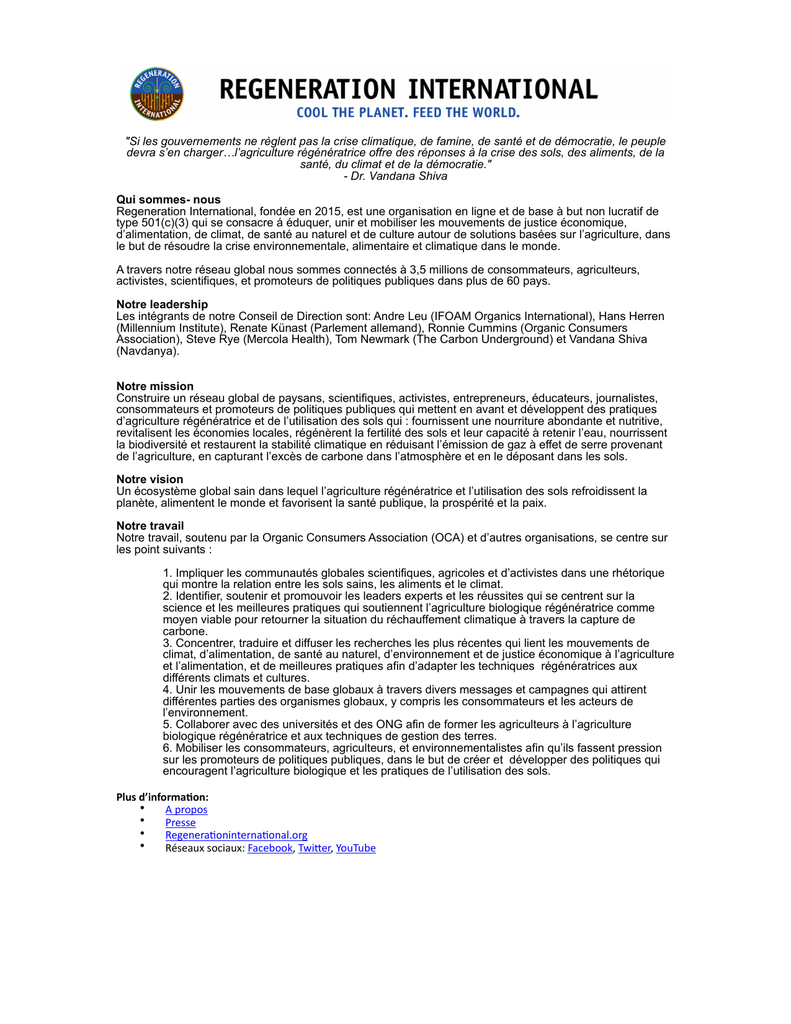 REGENERATION INTERNATIONAL

REGENERATION INTERNATIONAL
COOL THE PLANET. FEED THE WORLD.

"Si les gouvernements ne règlent pas la crise climatique, de famine, de santé et de démocratie, le peuple devra s'en charger…l'agriculture régénératrice offre des réponses à la crise des sols, des aliments, de la santé, du climat et de la démocratie."
- Dr. Vandana Shiva

Qui sommes- nous
Regeneration International, fondée en 2015, est une organisation en ligne et de base à but non lucratif de type 501(c)(3) qui se consacre à éduquer, unir et mobiliser les mouvements de justice économique, d'alimentation, de climat, de santé au naturel et de culture autour de solutions basées sur l'agriculture, dans le but de résoudre la crise environnementale, alimentaire et climatique dans le monde.

A travers notre réseau global nous sommes connectés à 3,5 millions de consommateurs, agriculteurs, activistes, scientifiques, et promoteurs de politiques publiques dans plus de 60 pays.

Notre leadership
Les intégrants de notre Conseil de Direction sont: Andre Leu (IFOAM Organics International), Hans Herren (Millennium Institute), Renate Künast (Parlement allemand), Ronnie Cummins (Organic Consumers Association), Steve Rye (Mercola Health), Tom Newmark (The Carbon Underground) et Vandana Shiva (Navdanya).

Notre mission
Construire un réseau global de paysans, scientifiques, activistes, entrepreneurs, éducateurs, journalistes, consommateurs et promoteurs de politiques publiques qui mettent en avant et développent des pratiques d'agriculture régénératrice et de l'utilisation des sols qui : fournissent une nourriture abondante et nutritive, revitalisent les économies locales, régénèrent la fertilité des sols et leur capacité à retenir l'eau, nourrissent la biodiversité et restaurent la stabilité climatique en réduisant l'émission de gaz à effet de serre provenant de l'agriculture, en capturant l'excès de carbone dans l'atmosphère et en le déposant dans les sols.

Notre vision
Un écosystème global sain dans lequel l'agriculture régénératrice et l'utilisation des sols refroidissent la planète, alimentent le monde et favorisent la santé publique, la prospérité et la paix.

Notre travail
Notre travail, soutenu par la Organic Consumers Association (OCA) et d'autres organisations, se centre sur les point suivants :

1. Impliquer les communautés globales scientifiques, agricoles et d'activistes dans une rhétorique qui montre la relation entre les sols sains, les aliments et le climat.
2. Identifier, soutenir et promouvoir les leaders experts et les réussites qui se centrent sur la science et les meilleures pratiques qui soutiennent l'agriculture biologique régénératrice comme moyen viable pour retourner la situation du réchauffement climatique à travers la capture de carbone.
3. Concentrer, traduire et diffuser les recherches les plus récentes qui lient les mouvements de climat, d'alimentation, de santé au naturel, d'environnement et de justice économique à l'agriculture et l'alimentation, et de meilleures pratiques afin d'adapter les techniques régénératrices aux différents climats et cultures.
4. Unir les mouvements de base globaux à travers divers messages et campagnes qui attirent différentes parties des organismes globaux, y compris les consommateurs et les acteurs de l'environnement.
5. Collaborer avec des universités et des ONG afin de former les agriculteurs à l'agriculture biologique régénératrice et aux techniques de gestion des terres.
6. Mobiliser les consommateurs, agriculteurs, et environnementalistes afin qu'ils fassent pression sur les promoteurs de politiques publiques, dans le but de créer et développer des politiques qui encouragent l'agriculture biologique et les pratiques de l'utilisation des sols.

Plus d'information:
• A propos
• Presse
• Regenerationinternational.org
• Réseaux sociaux: Facebook, Twitter, YouTube